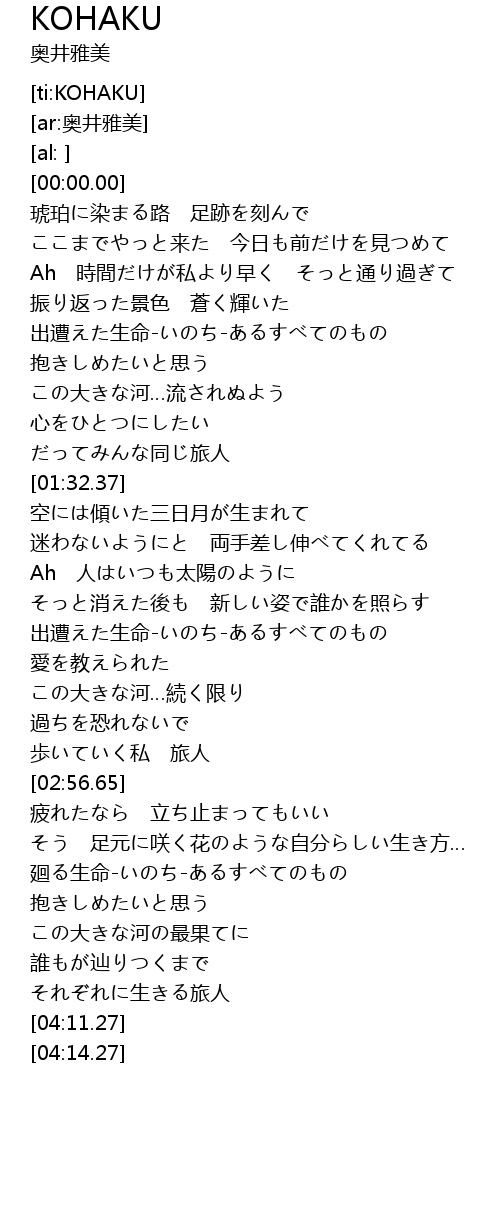 KOHAKU
奥井雅美

[ti:KOHAKU]
[ar:奥井雅美]
[al: ]
[00:00.00]
琥珀に染まる路　足跡を刻んで
ここまでやっと来た　今日も前だけを見つめて
Ah　時間だけが私より早く　そっと通り過ぎて
振り返った景色　蒼く輝いた
出遭えた生命-いのち-あるすべてのもの
抱きしめたいと思う
この大きな河…流されぬよう
心をひとつにしたい
だってみんな同じ旅人
[01:32.37]
空には傾いた三日月が生まれて
迷わないようにと　両手差し伸べてくれてる
Ah　人はいつも太陽のように
そっと消えた後も　新しい姿で誰かを照らす
出遭えた生命-いのち-あるすべてのもの
愛を教えられた
この大きな河…続く限り
過ちを恐れないで
歩いていく私　旅人
[02:56.65]
疲れたなら　立ち止まってもいい
そう　足元に咲く花のような自分らしい生き方…
廻る生命-いのち-あるすべてのもの
抱きしめたいと思う
この大きな河の最果てに
誰もが辿りつくまで
それぞれに生きる旅人
[04:11.27]
[04:14.27]